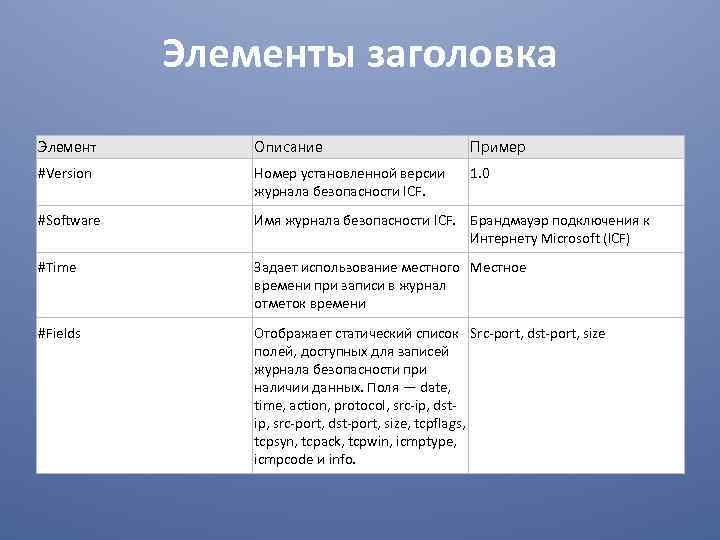 Элементы заголовка

| Элемент | Описание | Пример |
|---|---|---|
| #Version | Номер установленной версии журнала безопасности ICF. | 1.0 |
| #Software | Имя журнала безопасности ICF. | Брандмауэр подключения к Интернету Microsoft (ICF) |
| #Time | Задает использование местного времени при записи в журнал отметок времени | Местное |
| #Fields | Отображает статический список полей, доступных для записей журнала безопасности при наличии данных. Поля — date, time, action, protocol, src-ip, dst-ip, src-port, dst-port, size, tcpflags, tcpsyn, tcpack, tcpwin, icmptype, icmpcode и info. | Src-port, dst-port, size |